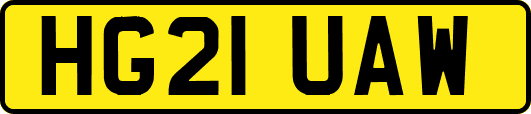 HG21 UAW